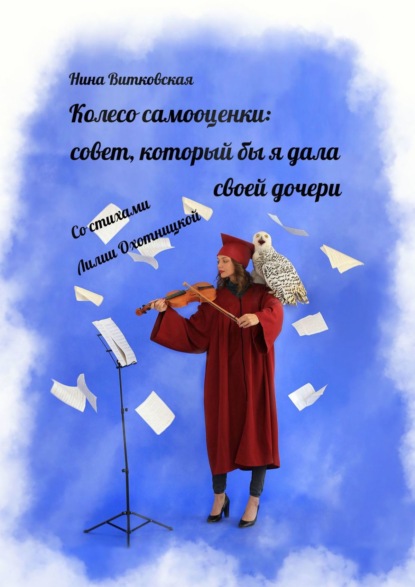 Нина Витковская

Колесо самооценки: совет, который бы я дала своей дочери

Со стихами Лилии Охотницкой